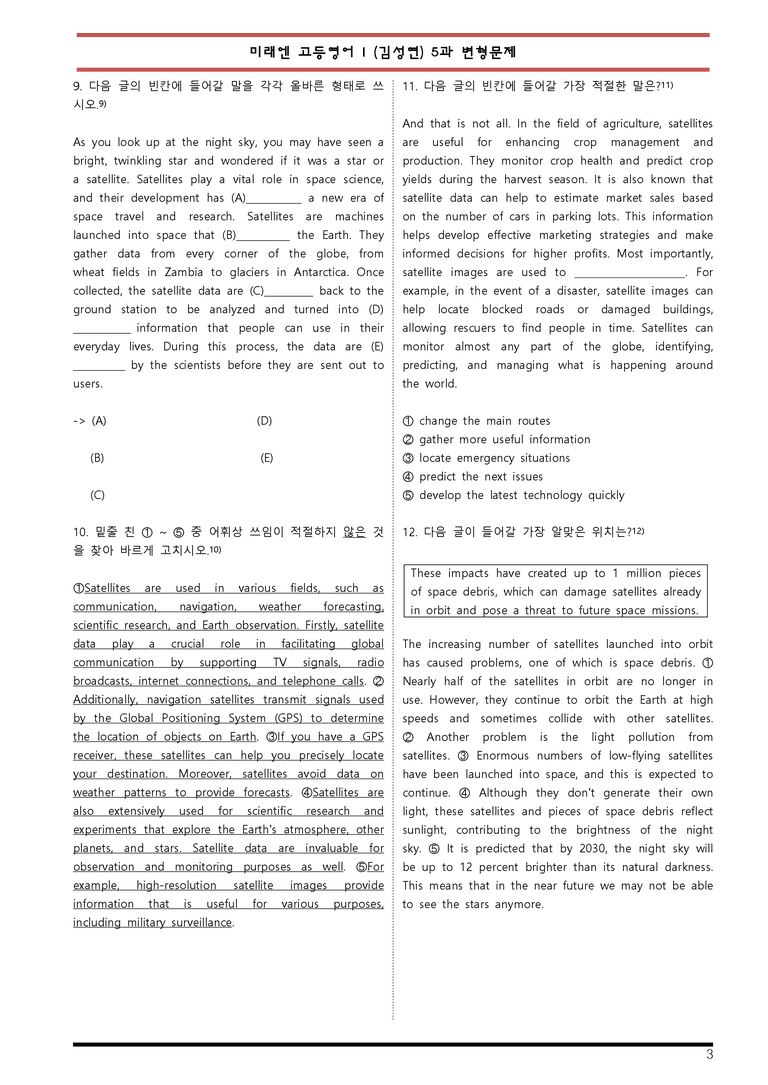 미래엔 고등영어 I (김성연) 5과 변형문제

9. 다음 글의 빈칸에 들어갈 말을 각각 올바른 형태로 쓰시오.$^{9)}$

As you look up at the night sky, you may have seen a bright, twinkling star and wondered if it was a star or a satellite. Satellites play a vital role in space science, and their development has (A)____ a new era of space travel and research. Satellites are machines launched into space that (B)____ the Earth. They gather data from every corner of the globe, from wheat fields in Zambia to glaciers in Antarctica. Once collected, the satellite data are (C)____ back to the ground station to be analyzed and turned into (D) ____ information that people can use in their everyday lives. During this process, the data are (E) ____ by the scientists before they are sent out to users.

-> (A) (D)

(B) (E)

(C)

10. 밑줄 친 ① ~ ⑤ 중 어휘상 쓰임이 적절하지 않은 것을 찾아 바르게 고치시오.$^{10)}$

①Satellites are used in various fields, such as communication, navigation, weather forecasting, scientific research, and Earth observation. Firstly, satellite data play a crucial role in facilitating global communication by supporting TV signals, radio broadcasts, internet connections, and telephone calls. ② Additionally, navigation satellites transmit signals used by the Global Positioning System (GPS) to determine the location of objects on Earth. ③If you have a GPS receiver, these satellites can help you precisely locate your destination. Moreover, satellites avoid data on weather patterns to provide forecasts. ④Satellites are also extensively used for scientific research and experiments that explore the Earth's atmosphere, other planets, and stars. Satellite data are invaluable for observation and monitoring purposes as well. ⑤For example, high-resolution satellite images provide information that is useful for various purposes, including military surveillance.

11. 다음 글의 빈칸에 들어갈 가장 적절한 말은?$^{11)}$

And that is not all. In the field of agriculture, satellites are useful for enhancing crop management and production. They monitor crop health and predict crop yields during the harvest season. It is also known that satellite data can help to estimate market sales based on the number of cars in parking lots. This information helps develop effective marketing strategies and make informed decisions for higher profits. Most importantly, satellite images are used to ____. For example, in the event of a disaster, satellite images can help locate blocked roads or damaged buildings, allowing rescuers to find people in time. Satellites can monitor almost any part of the globe, identifying, predicting, and managing what is happening around the world.

① change the main routes
② gather more useful information
③ locate emergency situations
④ predict the next issues
⑤ develop the latest technology quickly

12. 다음 글이 들어갈 가장 알맞은 위치는?$^{12)}$

These impacts have created up to 1 million pieces of space debris, which can damage satellites already in orbit and pose a threat to future space missions.

The increasing number of satellites launched into orbit has caused problems, one of which is space debris. ① Nearly half of the satellites in orbit are no longer in use. However, they continue to orbit the Earth at high speeds and sometimes collide with other satellites. ② Another problem is the light pollution from satellites. ③ Enormous numbers of low-flying satellites have been launched into space, and this is expected to continue. ④ Although they don't generate their own light, these satellites and pieces of space debris reflect sunlight, contributing to the brightness of the night sky. ⑤ It is predicted that by 2030, the night sky will be up to 12 percent brighter than its natural darkness. This means that in the near future we may not be able to see the stars anymore.

3